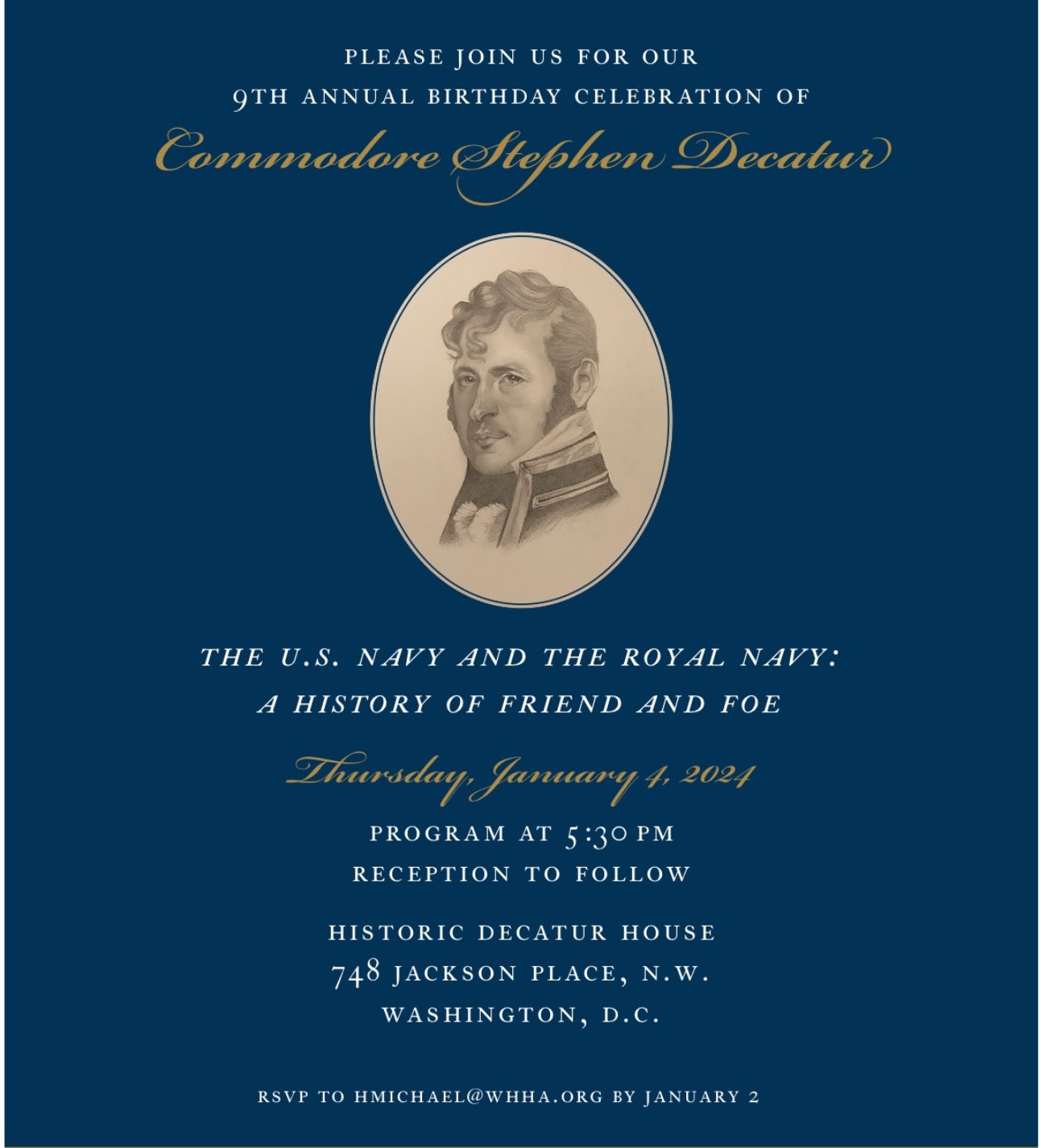 PLEASE JOIN US FOR OUR
9TH ANNUAL BIRTHDAY CELEBRATION OF

Commodore Stephen Decatur

THE U.S. NAVY AND THE ROYAL NAVY:
A HISTORY OF FRIEND AND FOE

Thursday, January 4, 2024

PROGRAM AT 5:30 PM
RECEPTION TO FOLLOW

HISTORIC DECATUR HOUSE
748 JACKSON PLACE, N.W.
WASHINGTON, D.C.

RSVP TO HMICHAEL@WHHA.ORG BY JANUARY 2